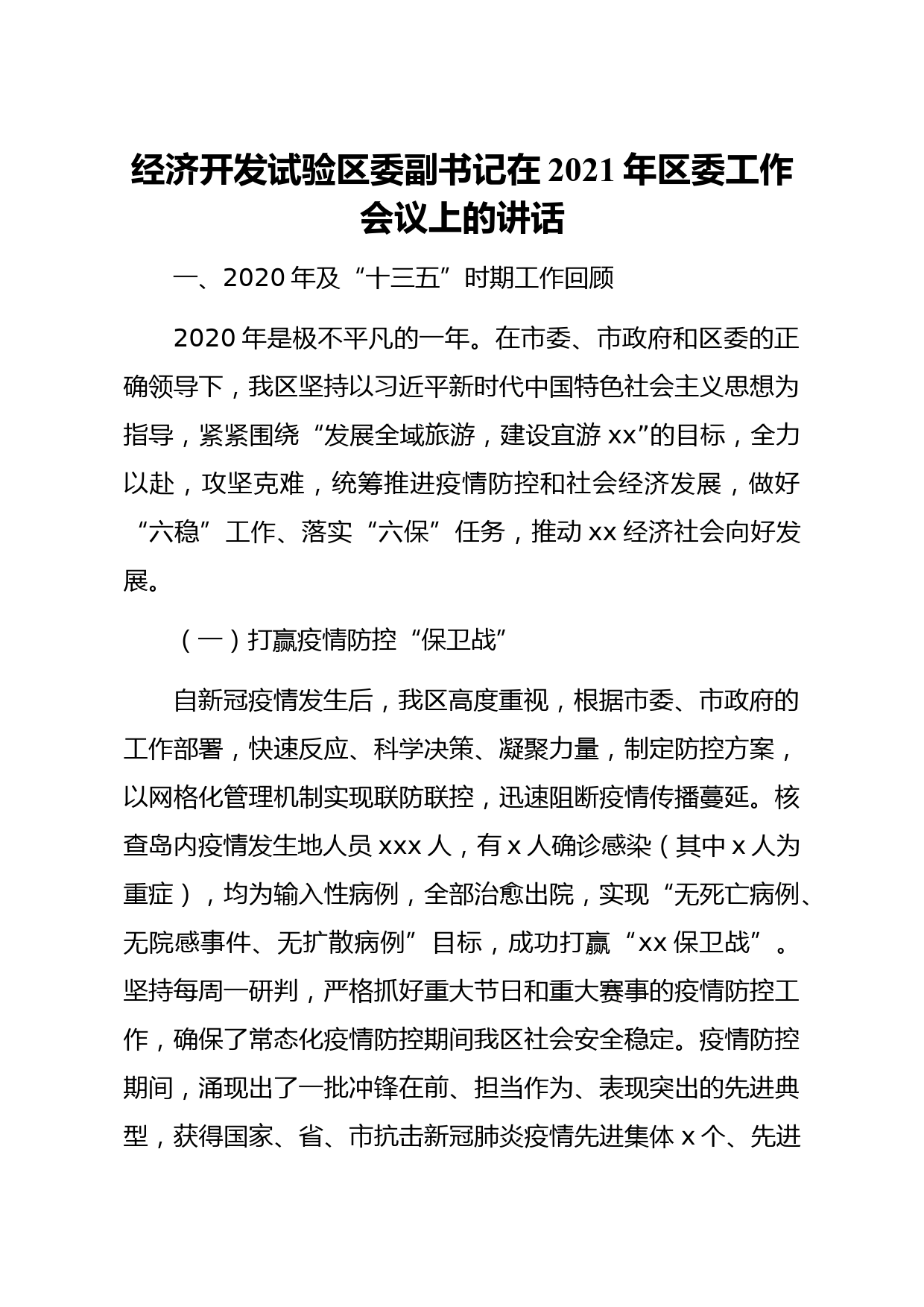 经济开发试验区委副书记在2021年区委工作会议上的讲话

一、2020年及“十三五”时期工作回顾

2020年是极不平凡的一年。在市委、市政府和区委的正确领导下，我区坚持以习近平新时代中国特色社会主义思想为指导，紧紧围绕“发展全域旅游，建设宜游xx”的目标，全力以赴，攻坚克难，统筹推进疫情防控和社会经济发展，做好“六稳”工作、落实“六保”任务，推动xx经济社会向好发展。

（一）打赢疫情防控“保卫战”

自新冠疫情发生后，我区高度重视，根据市委、市政府的工作部署，快速反应、科学决策、凝聚力量，制定防控方案，以网格化管理机制实现联防联控，迅速阻断疫情传播蔓延。核查岛内疫情发生地人员xxx人，有x人确诊感染（其中x人为重症），均为输入性病例，全部治愈出院，实现“无死亡病例、无院感事件、无扩散病例”目标，成功打赢“xx保卫战”。坚持每周一研判，严格抓好重大节日和重大赛事的疫情防控工作，确保了常态化疫情防控期间我区社会安全稳定。疫情防控期间，涌现出了一批冲锋在前、担当作为、表现突出的先进典型，获得国家、省、市抗击新冠肺炎疫情先进集体x个、先进